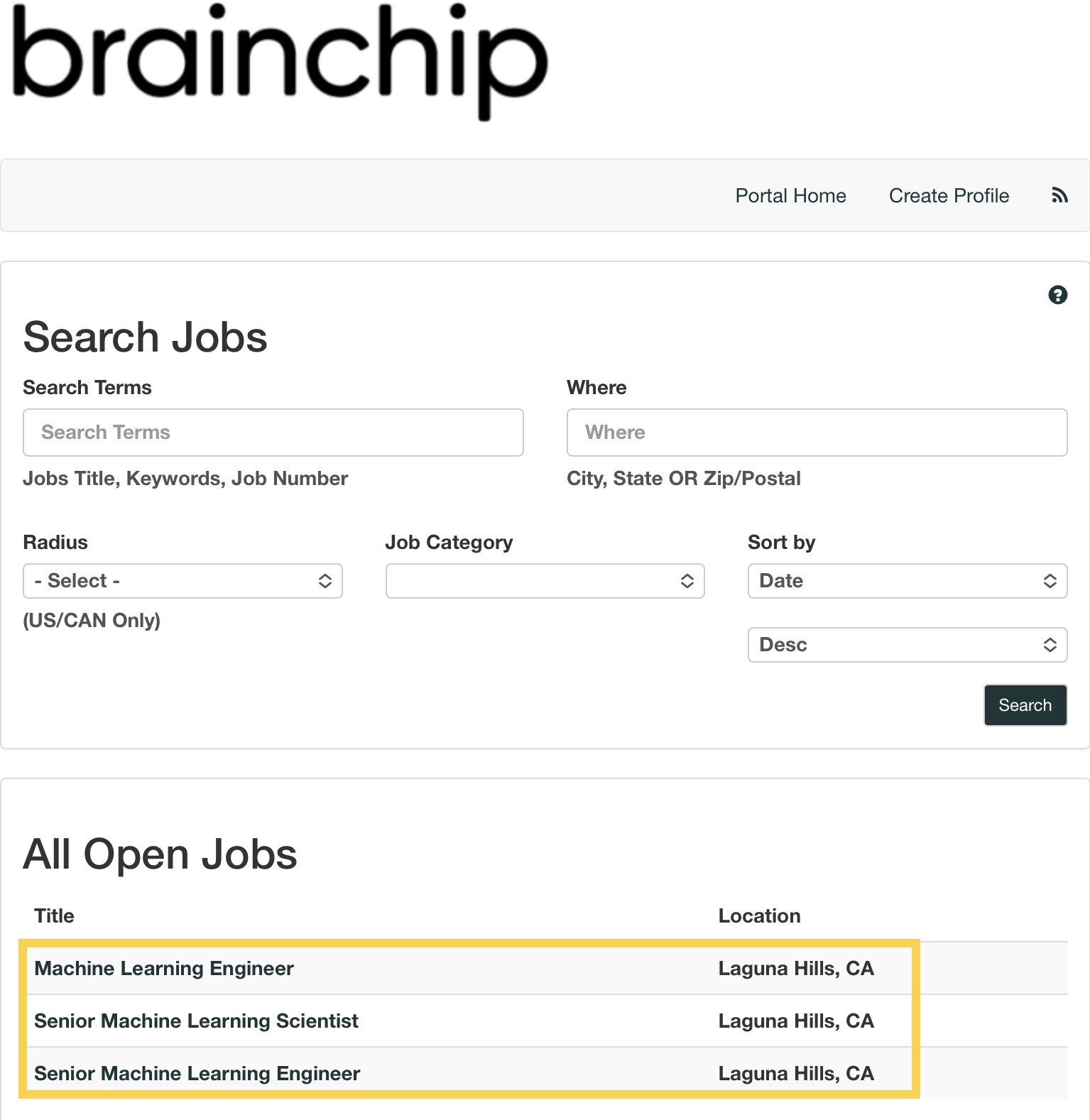 brainchip

Portal Home Create Profile

Search Jobs

Search Terms

Search Terms

Jobs Title, Keywords, Job Number

Where

Where

City, State OR Zip/Postal

Radius

- Select -

(US/CAN Only)

Job Category

Sort by

Date

Desc

Search

All Open Jobs

| Title | Location |
|---|---|
| Machine Learning Engineer | Laguna Hills, CA |
| Senior Machine Learning Scientist | Laguna Hills, CA |
| Senior Machine Learning Engineer | Laguna Hills, CA |